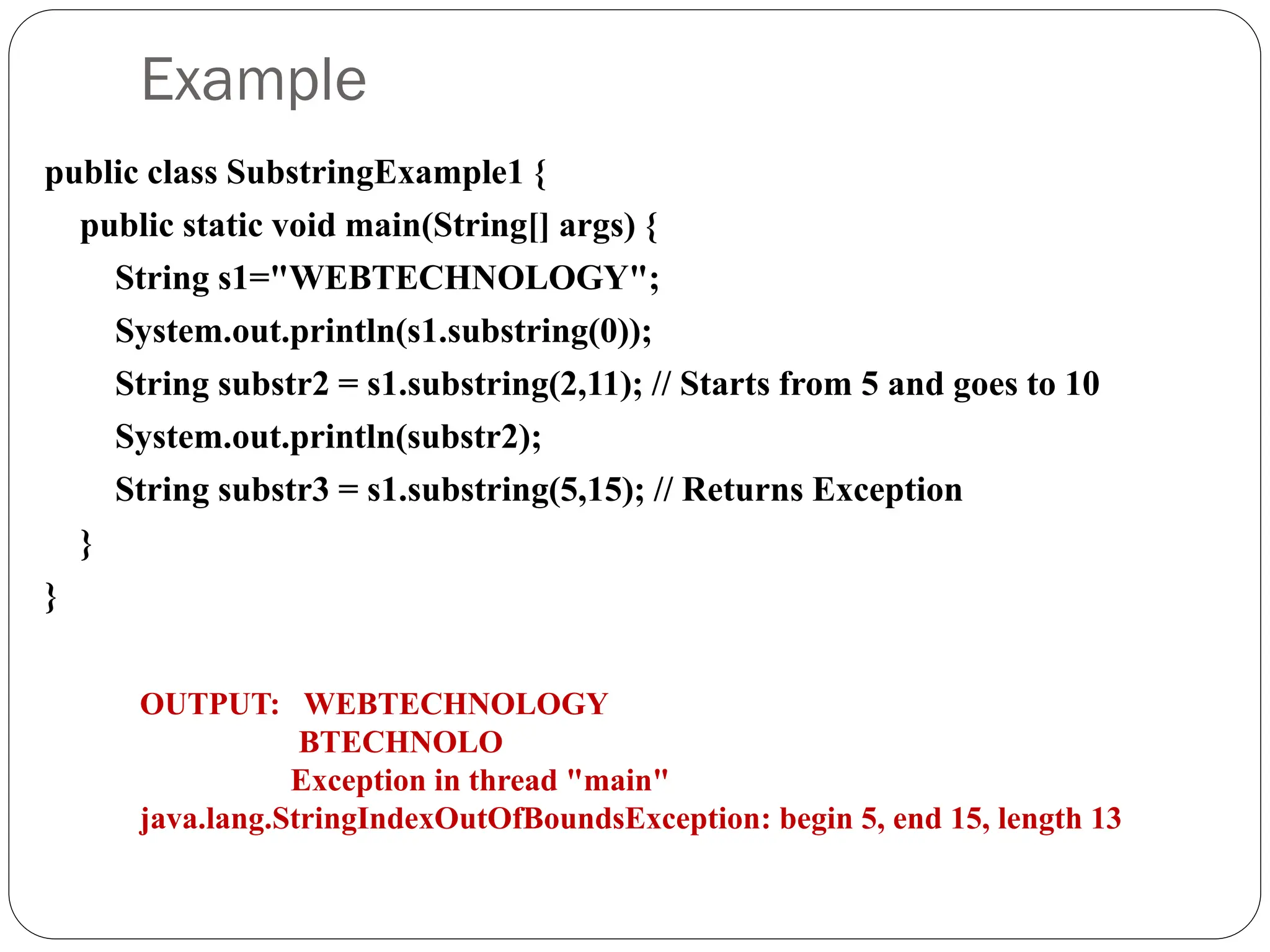 Example

public class SubstringExample1 {
 public static void main(String[] args) {
 String s1="WEBTECHNOLOGY";
 System.out.println(s1.substring(0));
 String substr2 = s1.substring(2,11); // Starts from 5 and goes to 10
 System.out.println(substr2);
 String substr3 = s1.substring(5,15); // Returns Exception
 }
}

OUTPUT: WEBTECHNOLOGY
BTECHNOLO
Exception in thread "main"
java.lang.StringIndexOutOfBoundsException: begin 5, end 15, length 13